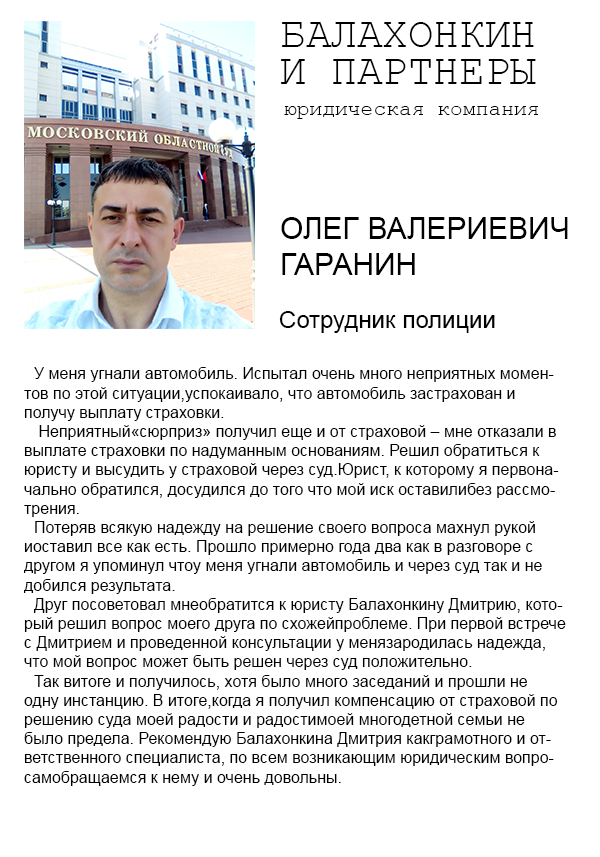 МОСКОВСКИЙ ОБЛАСТНОЙ

БАЛАХОНКИН И ПАРТНЕРЫ

юридическая компания

ОЛЕГ ВАЛЕРИЕВИЧ ГАРАНИН

Сотрудник полиции

У меня угнали автомобиль. Испытал очень много неприятных моментов по этой ситуации,успокаивало, что автомобиль застрахован и получу выплату страховки.

Неприятный«сюрприз» получил еще и от страховой – мне отказали в выплате страховки по надуманным основаниям. Решил обратиться к юристу и высудить у страховой через суд.Юрист, к которому я первоначально обратился, досудился до того что мой иск оставилибез рассмотрения.

Потеряв всякую надежду на решение своего вопроса махнул рукой иоставил все как есть. Прошло примерно года два как в разговоре с другом я упоминул чтоу меня угнали автомобиль и через суд так и не добился результата.

Друг посоветовал мнеобратится к юристу Балахонкину Дмитрию, который решил вопрос моего друга по схожейпроблеме. При первой встрече с Дмитрием и проведенной консультации у менязародилась надежда, что мой вопрос может быть решен через суд положительно.

Так витоге и получилось, хотя было много заседаний и прошли не одну инстанцию. В итоге,когда я получил компенсацию от страховой по решению суда моей радости и радостимоей многодетной семьи не было предела. Рекомендую Балахонкина Дмитрия какграмотного и ответственного специалиста, по всем возникающим юридическим вопросамобращаемся к нему и очень довольны.